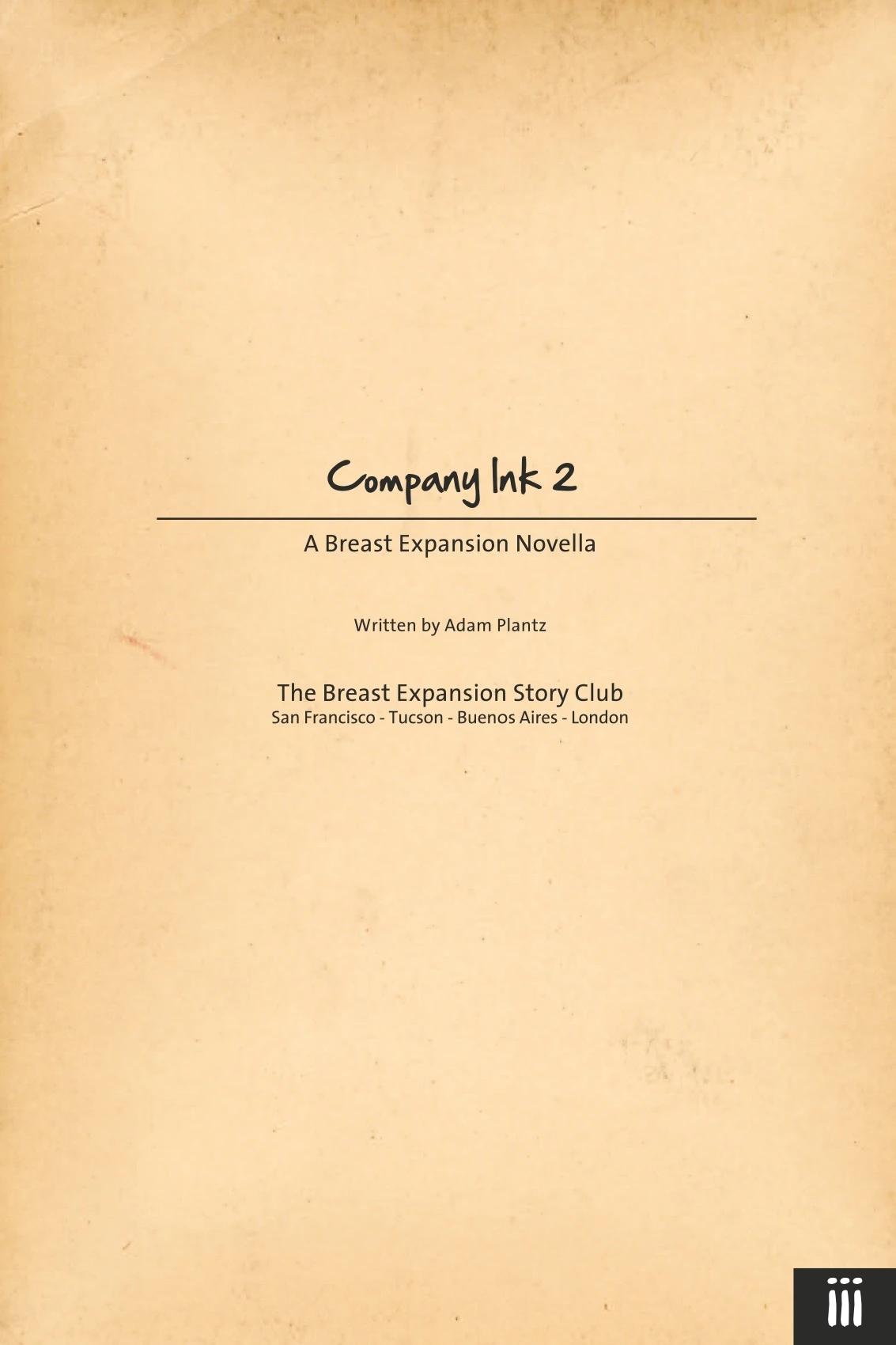 Company Ink 2

A Breast Expansion Novella

Written by Adam Plantz

The Breast Expansion Story Club
San Francisco - Tucson - Buenos Aires - London

iii